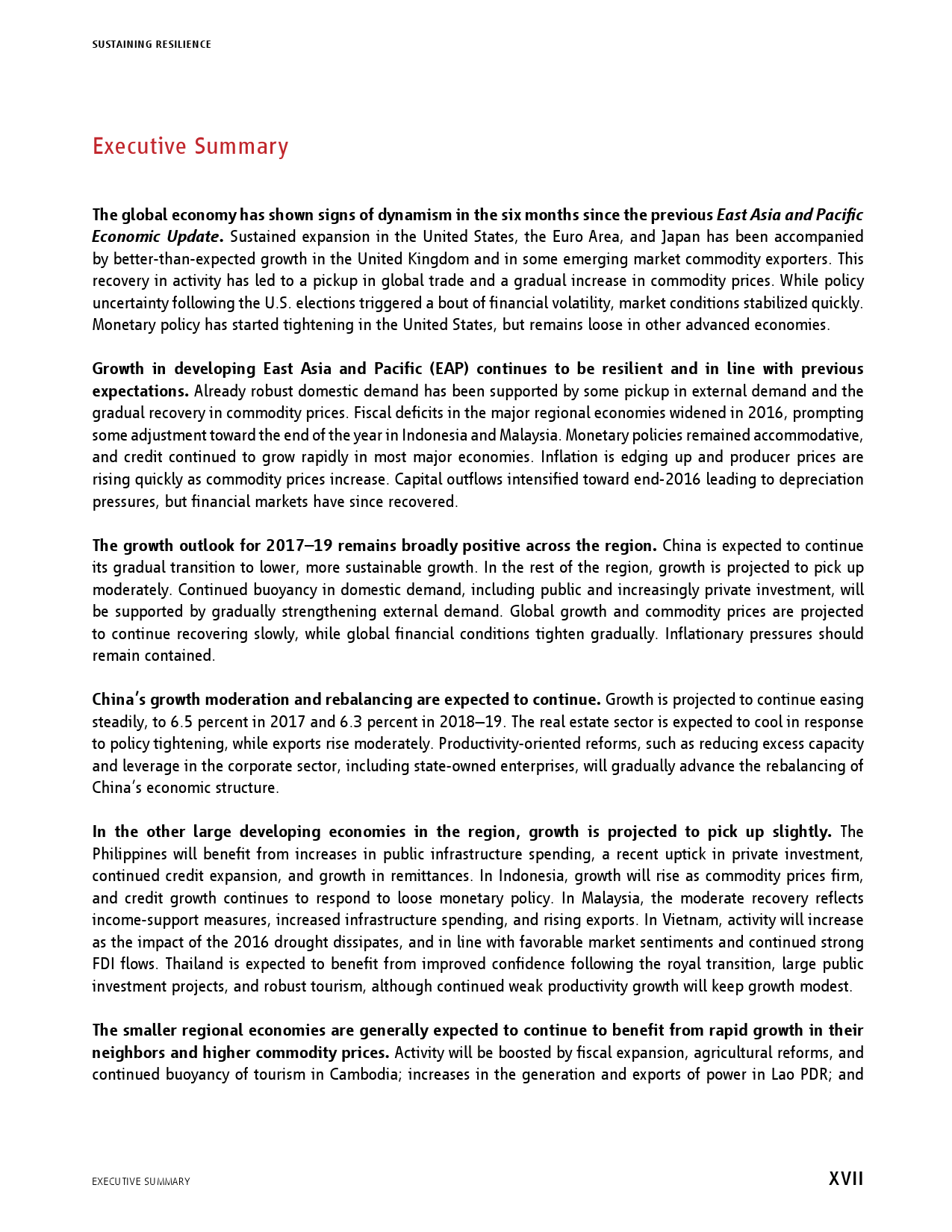 SUSTAINING RESILIENCE

Executive Summary

The global economy has shown signs of dynamism in the six months since the previous East Asia and Pacific Economic Update. Sustained expansion in the United States, the Euro Area, and Japan has been accompanied by better-than-expected growth in the United Kingdom and in some emerging market commodity exporters. This recovery in activity has led to a pickup in global trade and a gradual increase in commodity prices. While policy uncertainty following the U.S. elections triggered a bout of financial volatility, market conditions stabilized quickly. Monetary policy has started tightening in the United States, but remains loose in other advanced economies.

Growth in developing East Asia and Pacific (EAP) continues to be resilient and in line with previous expectations. Already robust domestic demand has been supported by some pickup in external demand and the gradual recovery in commodity prices. Fiscal deficits in the major regional economies widened in 2016, prompting some adjustment toward the end of the year in Indonesia and Malaysia. Monetary policies remained accommodative, and credit continued to grow rapidly in most major economies. Inflation is edging up and producer prices are rising quickly as commodity prices increase. Capital outflows intensified toward end-2016 leading to depreciation pressures, but financial markets have since recovered.

The growth outlook for 2017–19 remains broadly positive across the region. China is expected to continue its gradual transition to lower, more sustainable growth. In the rest of the region, growth is projected to pick up moderately. Continued buoyancy in domestic demand, including public and increasingly private investment, will be supported by gradually strengthening external demand. Global growth and commodity prices are projected to continue recovering slowly, while global financial conditions tighten gradually. Inflationary pressures should remain contained.

China's growth moderation and rebalancing are expected to continue. Growth is projected to continue easing steadily, to 6.5 percent in 2017 and 6.3 percent in 2018–19. The real estate sector is expected to cool in response to policy tightening, while exports rise moderately. Productivity-oriented reforms, such as reducing excess capacity and leverage in the corporate sector, including state-owned enterprises, will gradually advance the rebalancing of China's economic structure.

In the other large developing economies in the region, growth is projected to pick up slightly. The Philippines will benefit from increases in public infrastructure spending, a recent uptick in private investment, continued credit expansion, and growth in remittances. In Indonesia, growth will rise as commodity prices firm, and credit growth continues to respond to loose monetary policy. In Malaysia, the moderate recovery reflects income-support measures, increased infrastructure spending, and rising exports. In Vietnam, activity will increase as the impact of the 2016 drought dissipates, and in line with favorable market sentiments and continued strong FDI flows. Thailand is expected to benefit from improved confidence following the royal transition, large public investment projects, and robust tourism, although continued weak productivity growth will keep growth modest.

The smaller regional economies are generally expected to continue to benefit from rapid growth in their neighbors and higher commodity prices. Activity will be boosted by fiscal expansion, agricultural reforms, and continued buoyancy of tourism in Cambodia; increases in the generation and exports of power in Lao PDR; and

EXECUTIVE SUMMARY

XVII